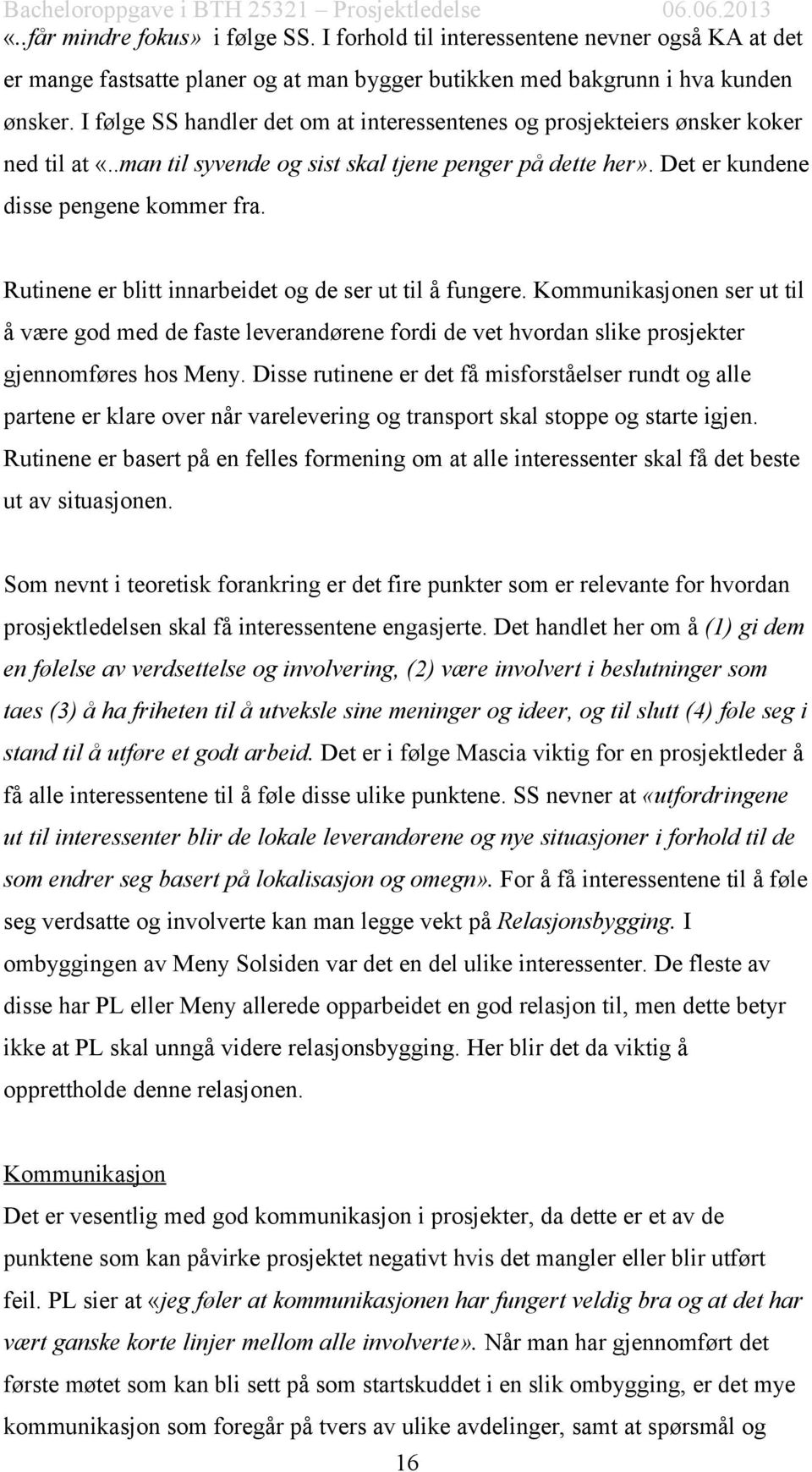 Bacheloroppgave i BTH 25321 – Prosjektledelse 06.06.2013

«..får mindre fokus» i følge SS. I forhold til interessentene nevner også KA at det er mange fastsatte planer og at man bygger butikken med bakgrunn i hva kunden ønsker. I følge SS handler det om at interessentenes og prosjekteiers ønsker koker ned til at «..man til syvende og sist skal tjene penger på dette her». Det er kundene disse pengene kommer fra.

Rutinene er blitt innarbeidet og de ser ut til å fungere. Kommunikasjonen ser ut til å være god med de faste leverandørene fordi de vet hvordan slike prosjekter gjennomføres hos Meny. Disse rutinene er det få misforståelser rundt og alle partene er klare over når varelevering og transport skal stoppe og starte igjen. Rutinene er basert på en felles formening om at alle interessenter skal få det beste ut av situasjonen.

Som nevnt i teoretisk forankring er det fire punkter som er relevante for hvordan prosjektledelsen skal få interessentene engasjerte. Det handlet her om å (1) gi dem en følelse av verdsettelse og involvering, (2) være involvert i beslutninger som taes (3) å ha friheten til å utveksle sine meninger og ideer, og til slutt (4) føle seg i stand til å utføre et godt arbeid. Det er i følge Mascia viktig for en prosjektleder å få alle interessentene til å føle disse ulike punktene. SS nevner at «utfordringene ut til interessenter blir de lokale leverandørene og nye situasjoner i forhold til de som endrer seg basert på lokalisasjon og omegn». For å få interessentene til å føle seg verdsatte og involverte kan man legge vekt på Relasjonsbygging. I ombyggingen av Meny Solsiden var det en del ulike interessenter. De fleste av disse har PL eller Meny allerede opparbeidet en god relasjon til, men dette betyr ikke at PL skal unngå videre relasjonsbygging. Her blir det da viktig å opprettholde denne relasjonen.

Kommunikasjon
Det er vesentlig med god kommunikasjon i prosjekter, da dette er et av de punktene som kan påvirke prosjektet negativt hvis det mangler eller blir utført feil. PL sier at «jeg føler at kommunikasjonen har fungert veldig bra og at det har vært ganske korte linjer mellom alle involverte». Når man har gjennomført det første møtet som kan bli sett på som startskuddet i en slik ombygging, er det mye kommunikasjon som foregår på tvers av ulike avdelinger, samt at spørsmål og

16